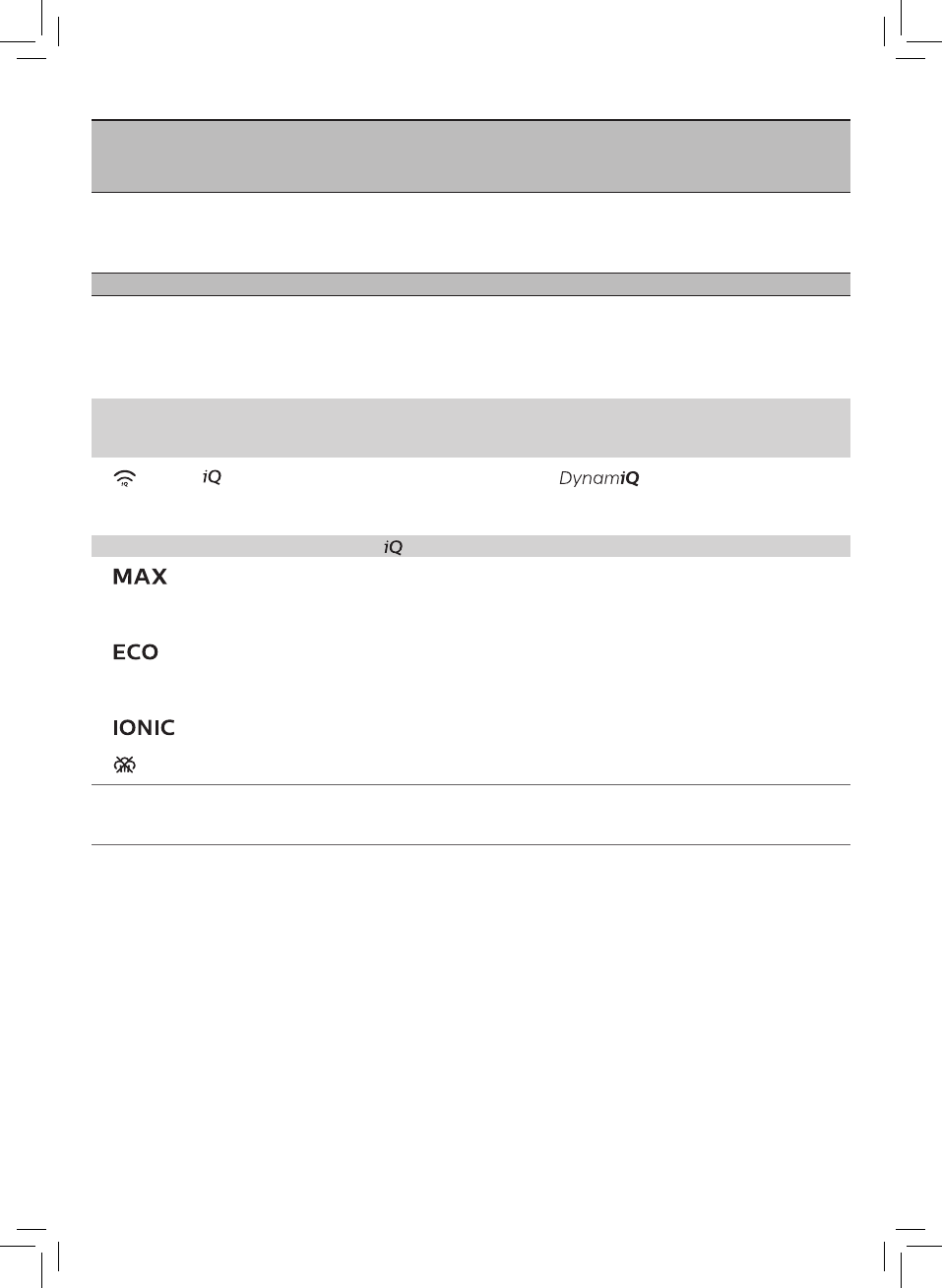 iQ

DynamiQ

iQ

MAX

ECO

IONIC